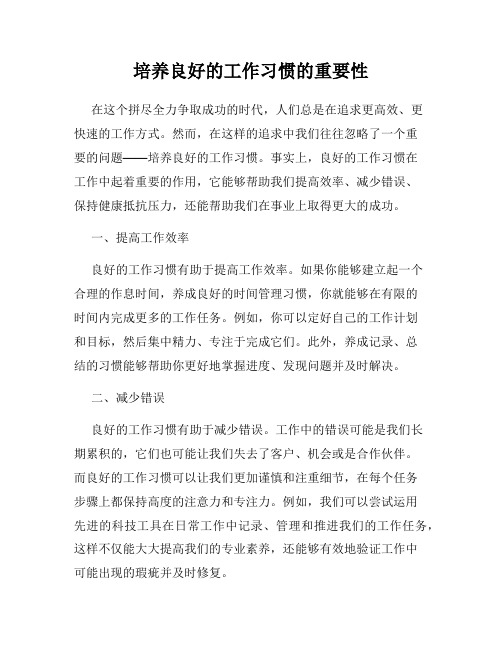 培养良好的工作习惯的重要性

在这个拼尽全力争取成功的时代，人们总是在追求更高效、更快速的工作方式。然而，在这样的追求中我们往往忽略了一个重要的问题——培养良好的工作习惯。事实上，良好的工作习惯在工作中起着重要的作用，它能够帮助我们提高效率、减少错误、保持健康抵抗压力，还能帮助我们在事业上取得更大的成功。

一、提高工作效率

良好的工作习惯有助于提高工作效率。如果你能够建立起一个合理的作息时间，养成良好的时间管理习惯，你就能够在有限的时间内完成更多的工作任务。例如，你可以定好自己的工作计划和目标，然后集中精力、专注于完成它们。此外，养成记录、总结的习惯能够帮助你更好地掌握进度、发现问题并及时解决。

二、减少错误

良好的工作习惯有助于减少错误。工作中的错误可能是我们长期累积的，它们也可能让我们失去了客户、机会或是合作伙伴。而良好的工作习惯可以让我们更加谨慎和注重细节，在每个任务步骤上都保持高度的注意力和专注力。例如，我们可以尝试运用先进的科技工具在日常工作中记录、管理和推进我们的工作任务，这样不仅能大大提高我们的专业素养，还能够有效地验证工作中可能出现的瑕疵并及时修复。